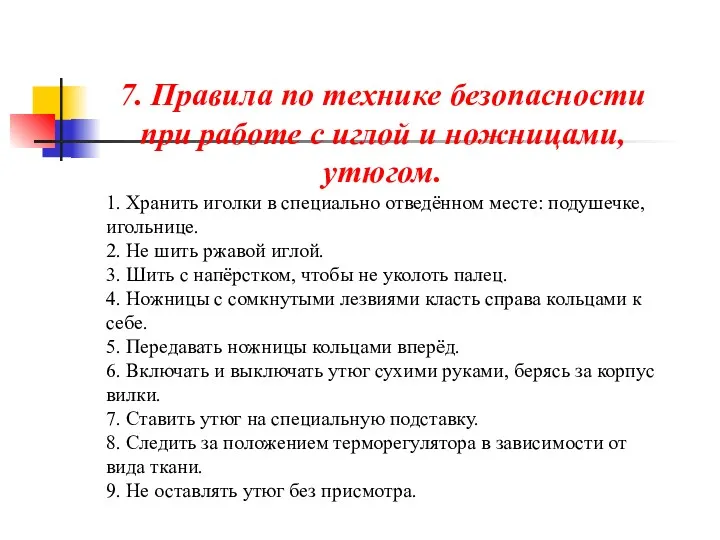 7. Правила по технике безопасности при работе с иглой и ножницами, утюгом.

1. Хранить иголки в специально отведённом месте: подушечке, игольнице.
2. Не шить ржавой иглой.
3. Шить с напёрстком, чтобы не уколоть палец.
4. Ножницы с сомкнутыми лезвиями класть справа кольцами к себе.
5. Передавать ножницы кольцами вперёд.
6. Включать и выключать утюг сухими руками, берясь за корпус вилки.
7. Ставить утюг на специальную подставку.
8. Следить за положением терморегулятора в зависимости от вида ткани.
9. Не оставлять утюг без присмотра.